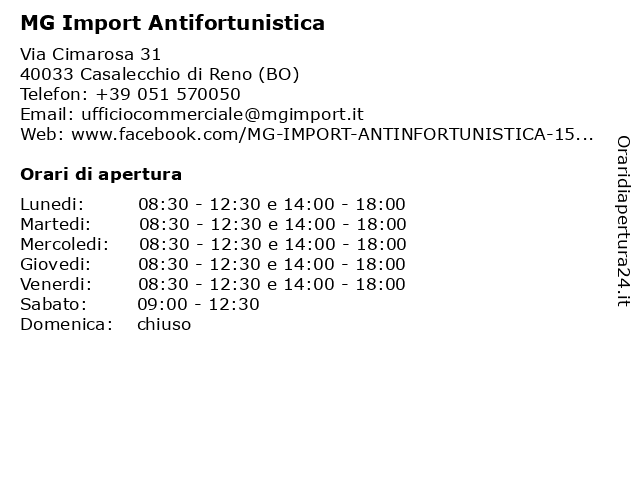 MG Import Antifortunistica

Via Cimarosa 31
40033 Casalecchio di Reno (BO)
Telefon: +39 051 570050
Email: ufficiocommerciale@mgimport.it
Web: www.facebook.com/MG-IMPORT-ANTINFORTUNISTICA-15...

Orari di apertura

| | |
|---|---|
| Lunedi: | 08:30 - 12:30 e 14:00 - 18:00 |
| Martedi: | 08:30 - 12:30 e 14:00 - 18:00 |
| Mercoledi: | 08:30 - 12:30 e 14:00 - 18:00 |
| Giovedi: | 08:30 - 12:30 e 14:00 - 18:00 |
| Venerdi: | 08:30 - 12:30 e 14:00 - 18:00 |
| Sabato: | 09:00 - 12:30 |
| Domenica: | chiuso |

Oraridiapertura24.it